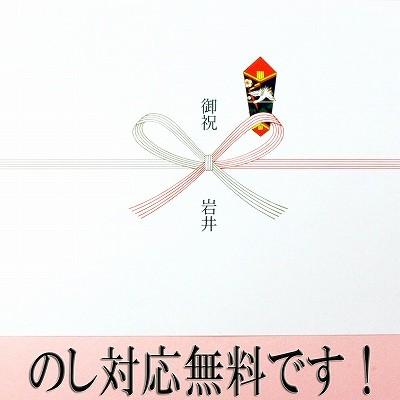 御祝

岩井

のし対応無料です！